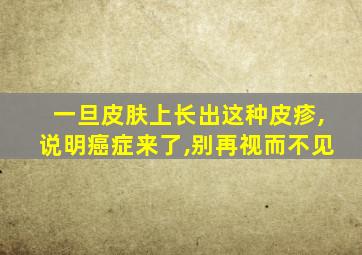 一旦皮肤上长出这种皮疹,
说明癌症来了,别再视而不见